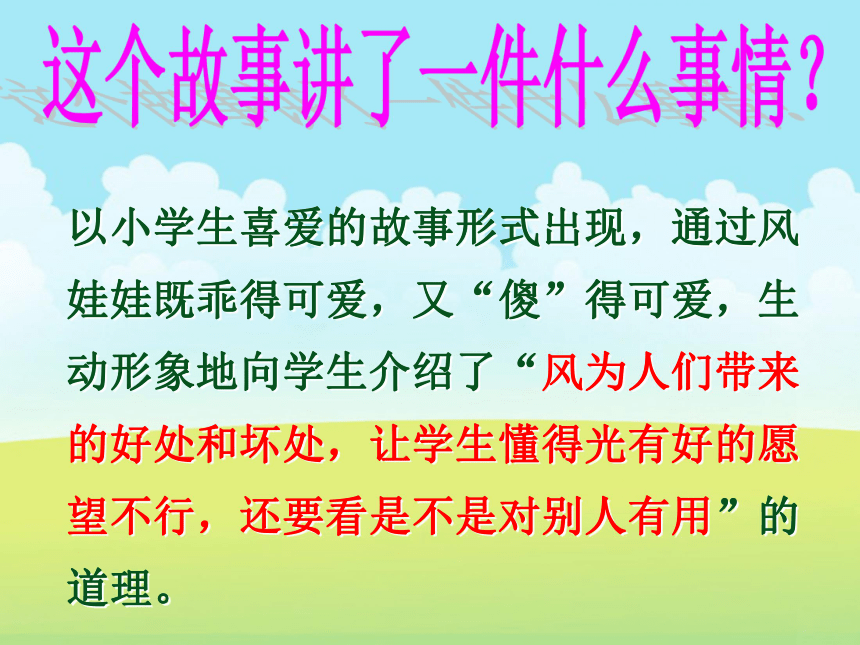 这个故事讲了一件什么事情？

以小学生喜爱的故事形式出现，通过风娃娃既乖得可爱，又“傻”得可爱，生动形象地向学生介绍了“风为人们带来的好处和坏处，让学生懂得光有好的愿望不行，还要看是不是对别人有用”的道理。